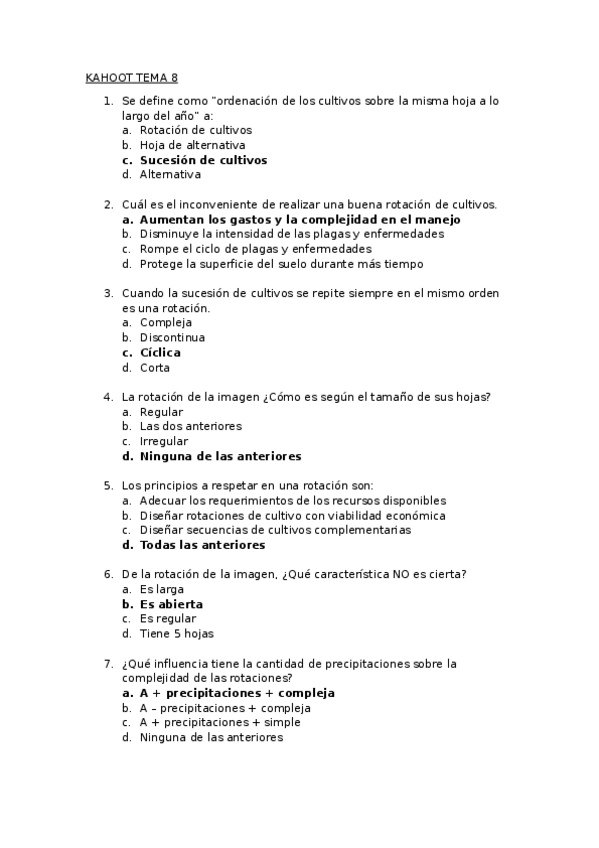 KAHOOT TEMA 8

1. Se define como "ordenación de los cultivos sobre la misma hoja a lo largo del año" a:
a. Rotación de cultivos
b. Hoja de alternativa
c. Sucesión de cultivos
d. Alternativa

2. Cuál es el inconveniente de realizar una buena rotación de cultivos.
a. Aumentan los gastos y la complejidad en el manejo
b. Disminuye la intensidad de las plagas y enfermedades
c. Rompe el ciclo de plagas y enfermedades
d. Protege la superficie del suelo durante más tiempo

3. Cuando la sucesión de cultivos se repite siempre en el mismo orden es una rotación.
a. Compleja
b. Discontinua
c. Cíclica
d. Corta

4. La rotación de la imagen ¿Cómo es según el tamaño de sus hojas?
a. Regular
b. Las dos anteriores
c. Irregular
d. Ninguna de las anteriores

5. Los principios a respetar en una rotación son:
a. Adecuar los requerimientos de los recursos disponibles
b. Diseñar rotaciones de cultivo con viabilidad económica
c. Diseñar secuencias de cultivos complementarias
d. Todas las anteriores

6. De la rotación de la imagen, ¿Qué característica NO es cierta?
a. Es larga
b. Es abierta
c. Es regular
d. Tiene 5 hojas

7. ¿Qué influencia tiene la cantidad de precipitaciones sobre la complejidad de las rotaciones?
a. A + precipitaciones + compleja
b. A – precipitaciones + compleja
c. A + precipitaciones + simple
d. Ninguna de las anteriores